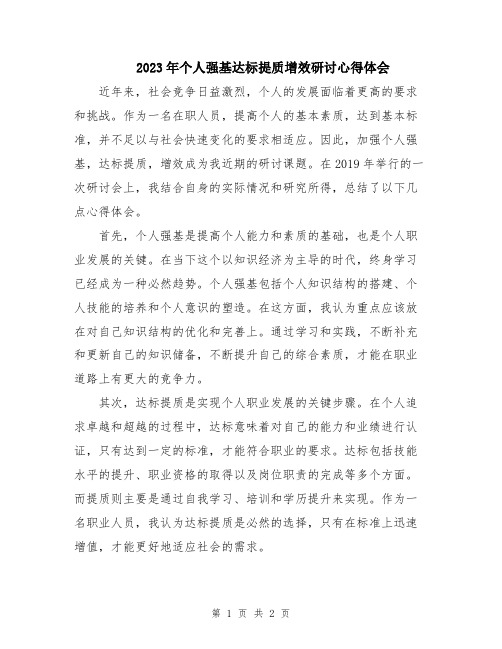 2023年个人强基达标提质增效研讨心得体会

近年来，社会竞争日益激烈，个人的发展面临着更高的要求和挑战。作为一名在职人员，提高个人的基本素质，达到基本标准，并不足以与社会快速变化的要求相适应。因此，加强个人强基，达标提质，增效成为我近期的研讨课题。在2019年举行的一次研讨会上，我结合自身的实际情况和研究所得，总结了以下几点心得体会。

首先，个人强基是提高个人能力和素质的基础，也是个人职业发展的关键。在当下这个以知识经济为主导的时代，终身学习已经成为一种必然趋势。个人强基包括个人知识结构的搭建、个人技能的培养和个人意识的塑造。在这方面，我认为重点应该放在对自己知识结构的优化和完善上。通过学习和实践，不断补充和更新自己的知识储备，不断提升自己的综合素质，才能在职业道路上有更大的竞争力。

其次，达标提质是实现个人职业发展的关键步骤。在个人追求卓越和超越的过程中，达标意味着对自己的能力和业绩进行认证，只有达到一定的标准，才能符合职业的要求。达标包括技能水平的提升、职业资格的取得以及岗位职责的完成等多个方面。而提质则主要是通过自我学习、培训和学历提升来实现。作为一名职业人员，我认为达标提质是必然的选择，只有在标准上迅速增值，才能更好地适应社会的需求。

第 1 页 共 2 页